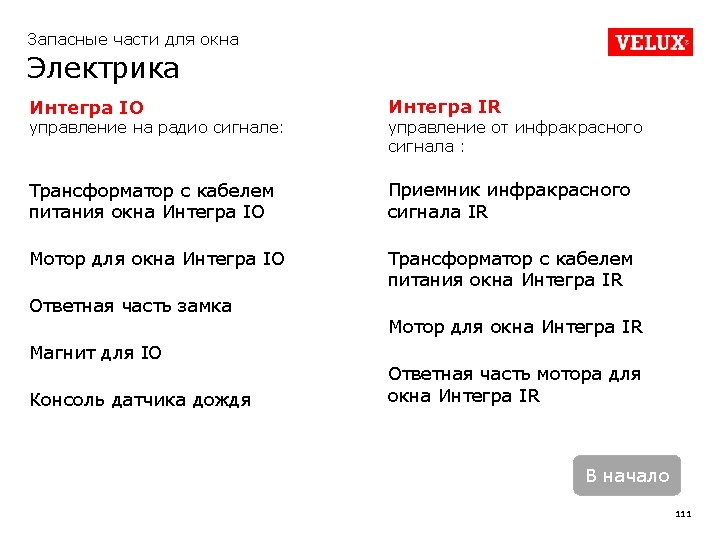 Запасные части для окна

Электрика

VELUX®

Интегра IO
управление на радио сигнале:

Трансформатор с кабелем питания окна Интегра IO

Мотор для окна Интегра IO

Ответная часть замка

Магнит для IO

Консоль датчика дождя

Интегра IR
управление от инфракрасного сигнала :

Приемник инфракрасного сигнала IR

Трансформатор с кабелем питания окна Интегра IR

Мотор для окна Интегра IR

Ответная часть мотора для окна Интегра IR

В начало

111